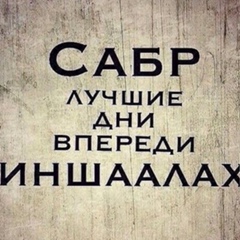 САБР
ЛУЧШИЕ
ДНИ
ВПЕРЕДИ
ИНШААЛАХ